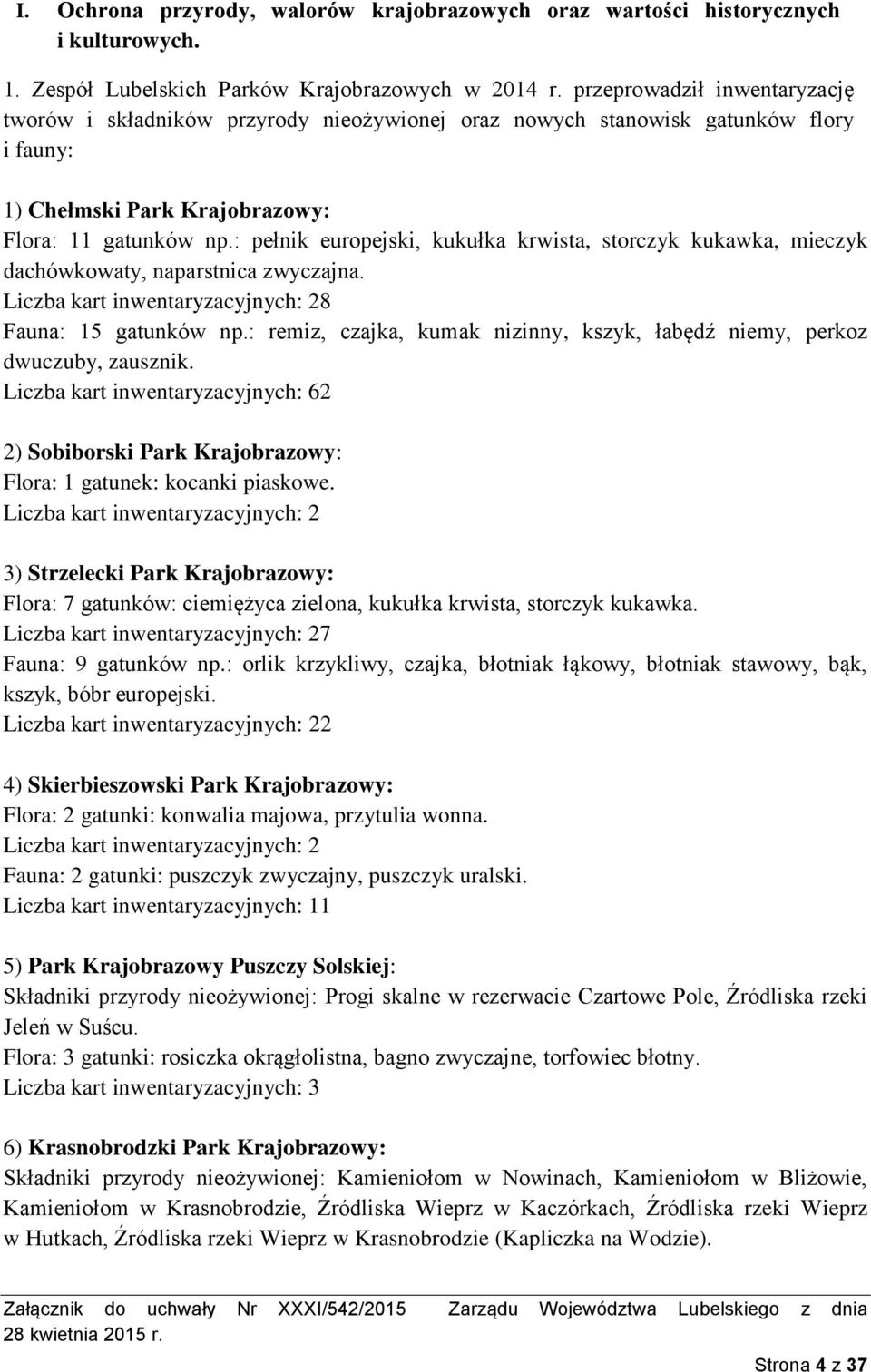 I. Ochrona przyrody, walorów krajobrazowych oraz wartości historycznych i kulturowych.

1. Zespół Lubelskich Parków Krajobrazowych w 2014 r. przeprowadził inwentaryzację tworów i składników przyrody nieożywionej oraz nowych stanowisk gatunków flory i fauny:

1) Chełmski Park Krajobrazowy:
Flora: 11 gatunków np.: pełnik europejski, kukułka krwista, storczyk kukawka, mieczyk dachówkowaty, naparstnica zwyczajna.
Liczba kart inwentaryzacyjnych: 28
Fauna: 15 gatunków np.: remiz, czajka, kumak nizinny, kszyk, łabędź niemy, perkoz dwuczuby, zausznik.
Liczba kart inwentaryzacyjnych: 62

2) Sobiborski Park Krajobrazowy:
Flora: 1 gatunek: kocanki piaskowe.
Liczba kart inwentaryzacyjnych: 2

3) Strzelecki Park Krajobrazowy:
Flora: 7 gatunków: ciemiężyca zielona, kukułka krwista, storczyk kukawka.
Liczba kart inwentaryzacyjnych: 27
Fauna: 9 gatunków np.: orlik krzykliwy, czajka, błotniak łąkowy, błotniak stawowy, bąk, kszyk, bóbr europejski.
Liczba kart inwentaryzacyjnych: 22

4) Skierbieszowski Park Krajobrazowy:
Flora: 2 gatunki: konwalia majowa, przytulia wonna.
Liczba kart inwentaryzacyjnych: 2
Fauna: 2 gatunki: puszczyk zwyczajny, puszczyk uralski.
Liczba kart inwentaryzacyjnych: 11

5) Park Krajobrazowy Puszczy Solskiej:
Składniki przyrody nieożywionej: Progi skalne w rezerwacie Czartowe Pole, Źródliska rzeki Jeleń w Suścu.
Flora: 3 gatunki: rosiczka okrągłolistna, bagno zwyczajne, torfowiec błotny.
Liczba kart inwentaryzacyjnych: 3

6) Krasnobrodzki Park Krajobrazowy:
Składniki przyrody nieożywionej: Kamieniołom w Nowinach, Kamieniołom w Bliżowie, Kamieniołom w Krasnobrodzie, Źródliska Wieprz w Kaczórkach, Źródliska rzeki Wieprz w Hutkach, Źródliska rzeki Wieprz w Krasnobrodzie (Kapliczka na Wodzie).

Załącznik do uchwały Nr XXXI/542/2015 Zarządu Województwa Lubelskiego z dnia 28 kwietnia 2015 r.

Strona 4 z 37